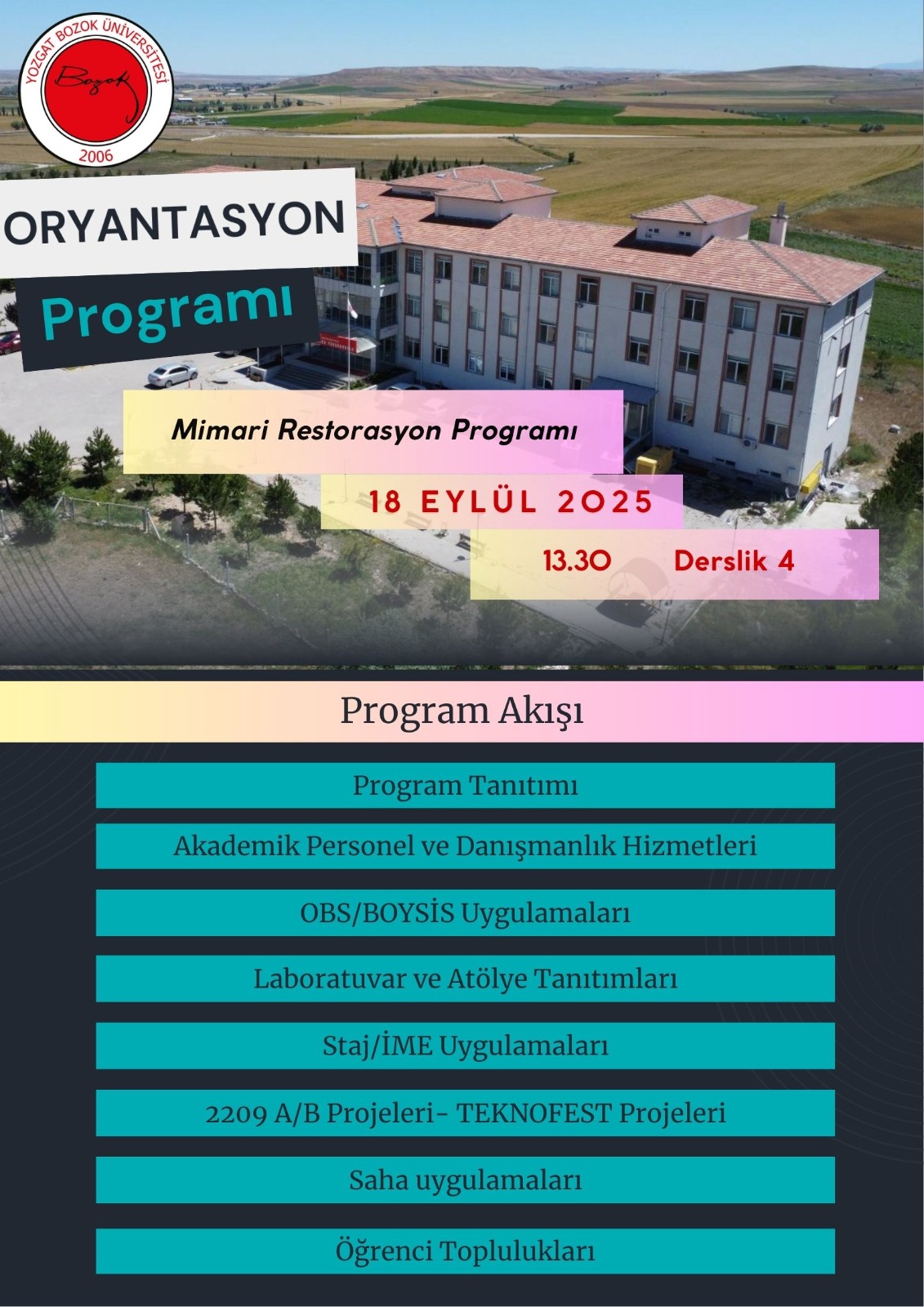 YOZGAT BOZOK ÜNİVERSİTESİ
Bozok
2006

ORYANTASYON
Programı

Mimari Restorasyon Programı

18 EYLÜL 2025

13.30 Derslik 4

Program Akışı

Program Tanıtımı

Akademik Personel ve Danışmanlık Hizmetleri

OBS/BOYSİS Uygulamaları

Laboratuvar ve Atölye Tanıtımları

Staj/İME Uygulamaları

2209 A/B Projeleri- TEKNOFEST Projeleri

Saha uygulamaları

Öğrenci Toplulukları